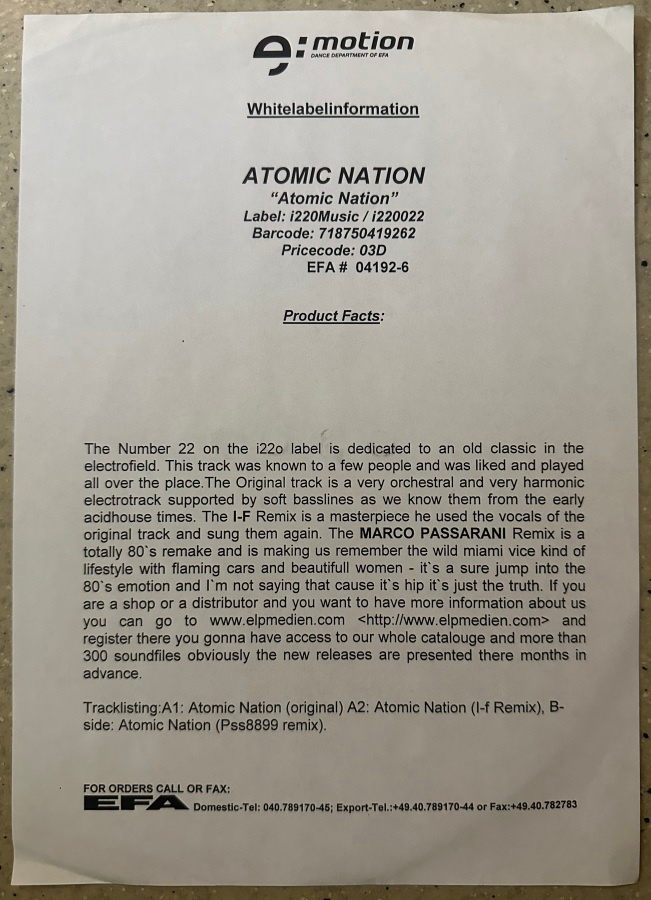 e:motion
DANCE DEPARTMENT OF EFA

Whitelabelinformation

ATOMIC NATION
"Atomic Nation"
Label: i220Music / i220022
Barcode: 718750419262
Pricecode: 03D
EFA # 04192-6

Product Facts:

The Number 22 on the i22o label is dedicated to an old classic in the electrofield. This track was known to a few people and was liked and played all over the place.The Original track is a very orchestral and very harmonic electrotrack supported by soft basslines as we know them from the early acidhouse times. The I-F Remix is a masterpiece he used the vocals of the original track and sung them again. The MARCO PASSARANI Remix is a totally 80`s remake and is making us remember the wild miami vice kind of lifestyle with flaming cars and beautifull women - it`s a sure jump into the 80`s emotion and I`m not saying that cause it`s hip it`s just the truth. If you are a shop or a distributor and you want to have more information about us you can go to www.elpmedien.com <http://www.elpmedien.com> and register there you gonna have access to our whole catalouge and more than 300 soundfiles obviously the new releases are presented there months in advance.

Tracklisting:A1: Atomic Nation (original) A2: Atomic Nation (I-f Remix), B-side: Atomic Nation (Pss8899 remix).

FOR ORDERS CALL OR FAX:
EFA Domestic-Tel: 040.789170-45; Export-Tel.:+49.40.789170-44 or Fax:+49.40.782783